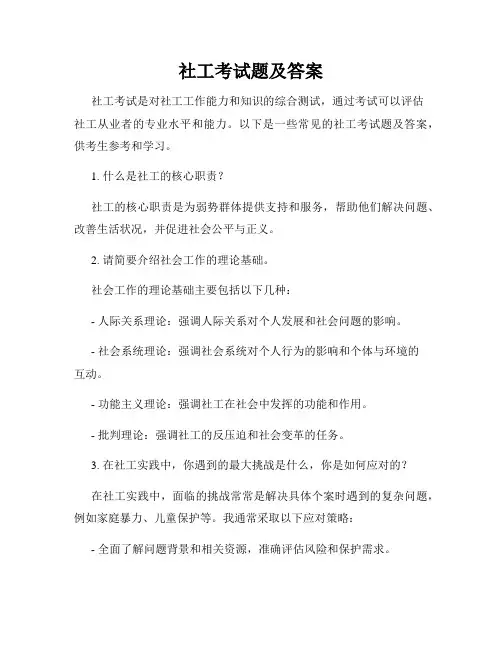 社工考试题及答案

社工考试是对社工工作能力和知识的综合测试，通过考试可以评估社工从业者的专业水平和能力。以下是一些常见的社工考试题及答案，供考生参考和学习。

1. 什么是社工的核心职责？

社工的核心职责是为弱势群体提供支持和服务，帮助他们解决问题、改善生活状况，并促进社会公平与正义。

2. 请简要介绍社会工作的理论基础。

社会工作的理论基础主要包括以下几种：

- 人际关系理论：强调人际关系对个人发展和社会问题的影响。

- 社会系统理论：强调社会系统对个人行为的影响和个体与环境的互动。

- 功能主义理论：强调社工在社会中发挥的功能和作用。

- 批判理论：强调社工的反压迫和社会变革的任务。

3. 在社工实践中，你遇到的最大挑战是什么，你是如何应对的？

在社工实践中，面临的挑战常常是解决具体个案时遇到的复杂问题，例如家庭暴力、儿童保护等。我通常采取以下应对策略：

- 全面了解问题背景和相关资源，准确评估风险和保护需求。